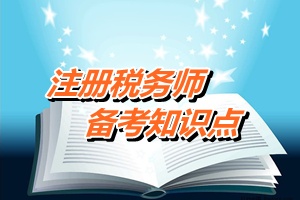 注册税务师
备考知识点